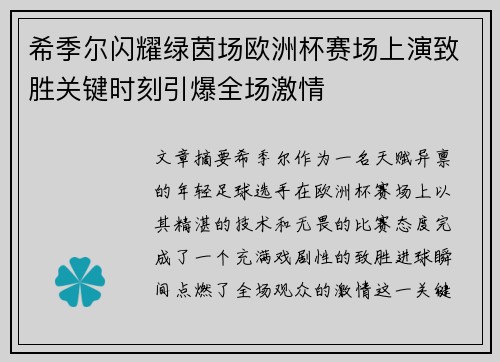 希季尔闪耀绿茵场欧洲杯赛场上演致胜关键时刻引爆全场激情

文章摘要希季尔作为一名天赋异禀的年轻足球选手在欧洲杯赛场上以其精湛的技术和无畏的比赛态度完成了一个充满戏剧性的致胜进球瞬间点燃了全场观众的激情这一关键